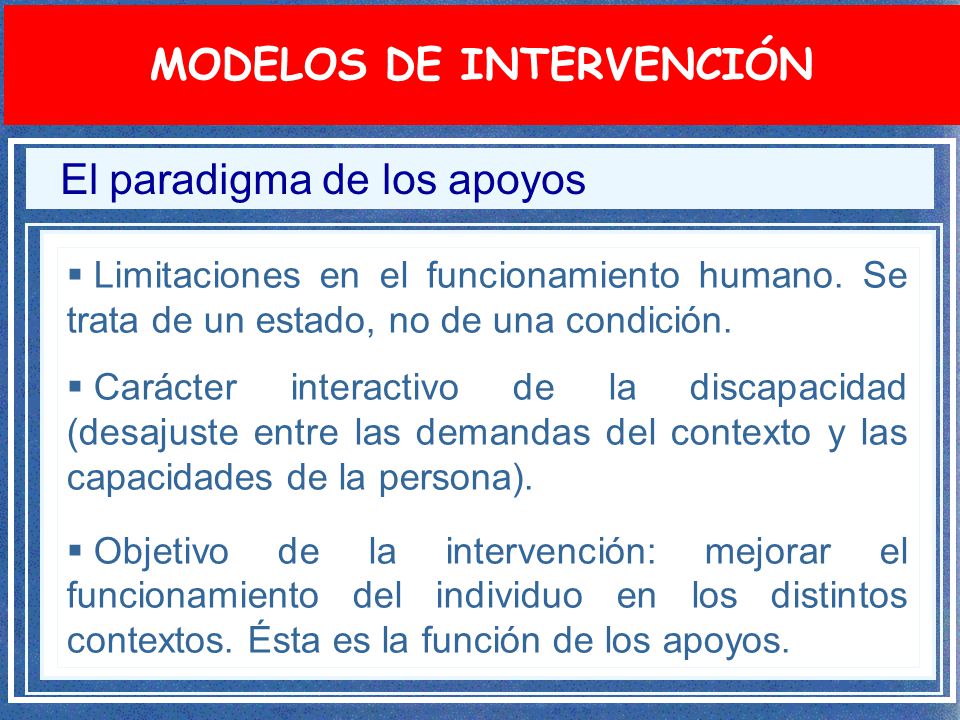 MODELOS DE INTERVENCIÓN

El paradigma de los apoyos

▪ Limitaciones en el funcionamiento humano. Se trata de un estado, no de una condición.

▪ Carácter interactivo de la discapacidad (desajuste entre las demandas del contexto y las capacidades de la persona).

▪ Objetivo de la intervención: mejorar el funcionamiento del individuo en los distintos contextos. Ésta es la función de los apoyos.